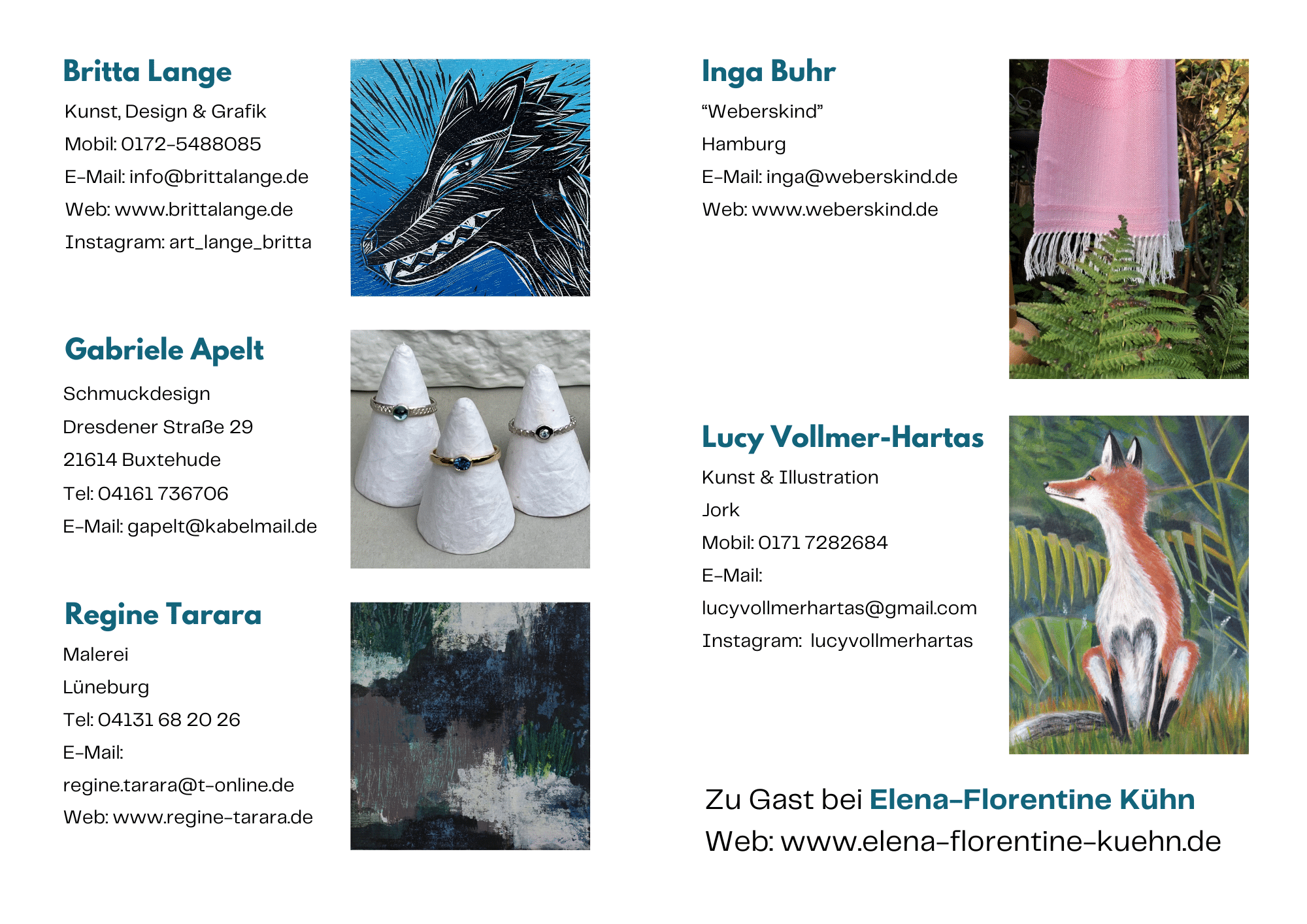 Britta Lange

Kunst, Design & Grafik

Mobil: 0172-5488085

E-Mail: info@brittalange.de

Web: www.brittalange.de

Instagram: art_lange_britta

Gabriele Apelt

Schmuckdesign

Dresdener Straße 29

21614 Buxtehude

Tel: 04161 736706

E-Mail: gapelt@kabelmail.de

Regine Tarara

Malerei

Lüneburg

Tel: 04131 68 20 26

E-Mail:

regine.tarara@t-online.de

Web: www.regine-tarara.de

Inga Buhr

"Weberskind"

Hamburg

E-Mail: inga@weberskind.de

Web: www.weberskind.de

Lucy Vollmer-Hartas

Kunst & Illustration

Jork

Mobil: 0171 7282684

E-Mail:

lucyvollmerhartas@gmail.com

Instagram: lucyvollmerhartas

Zu Gast bei Elena-Florentine Kühn

Web: www.elena-florentine-kuehn.de